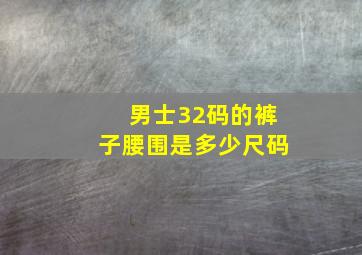 男士32码的裤子腰围是多少尺码